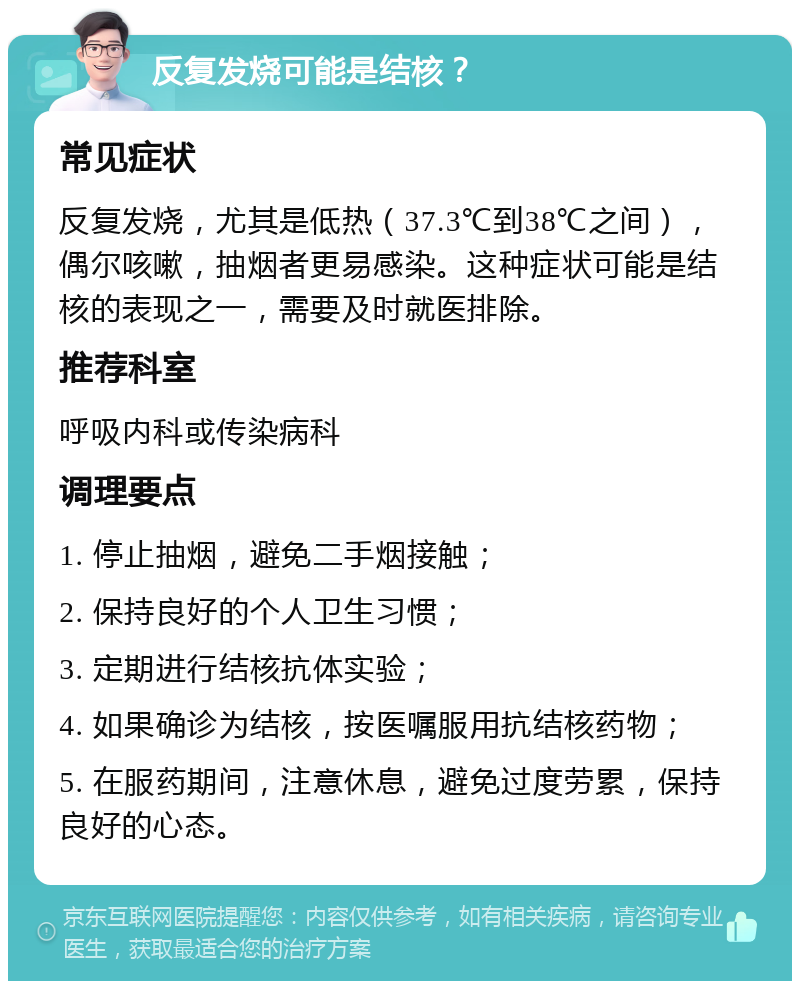 反复发烧可能是结核？

常见症状

反复发烧，尤其是低热（37.3℃到38℃之间），偶尔咳嗽，抽烟者更易感染。这种症状可能是结核的表现之一，需要及时就医排除。

推荐科室

呼吸内科或传染病科

调理要点

1. 停止抽烟，避免二手烟接触；

2. 保持良好的个人卫生习惯；

3. 定期进行结核抗体实验；

4. 如果确诊为结核，按医嘱服用抗结核药物；

5. 在服药期间，注意休息，避免过度劳累，保持良好的心态。

京东互联网医院提醒您：内容仅供参考，如有相关疾病，请咨询专业医生，获取最适合您的治疗方案